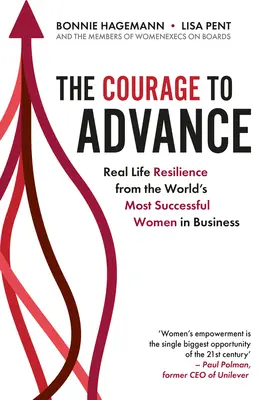 BONNIE HAGEMANN • LISA PENT
AND THE MEMBERS OF WOMENEXECS ON BOARDS

THE COURAGE TO ADVANCE

Real Life Resilience from the World's Most Successful Women in Business

'Women's empowerment is the single biggest opportunity of the 21st century'
– Paul Polman, former CEO of Unilever